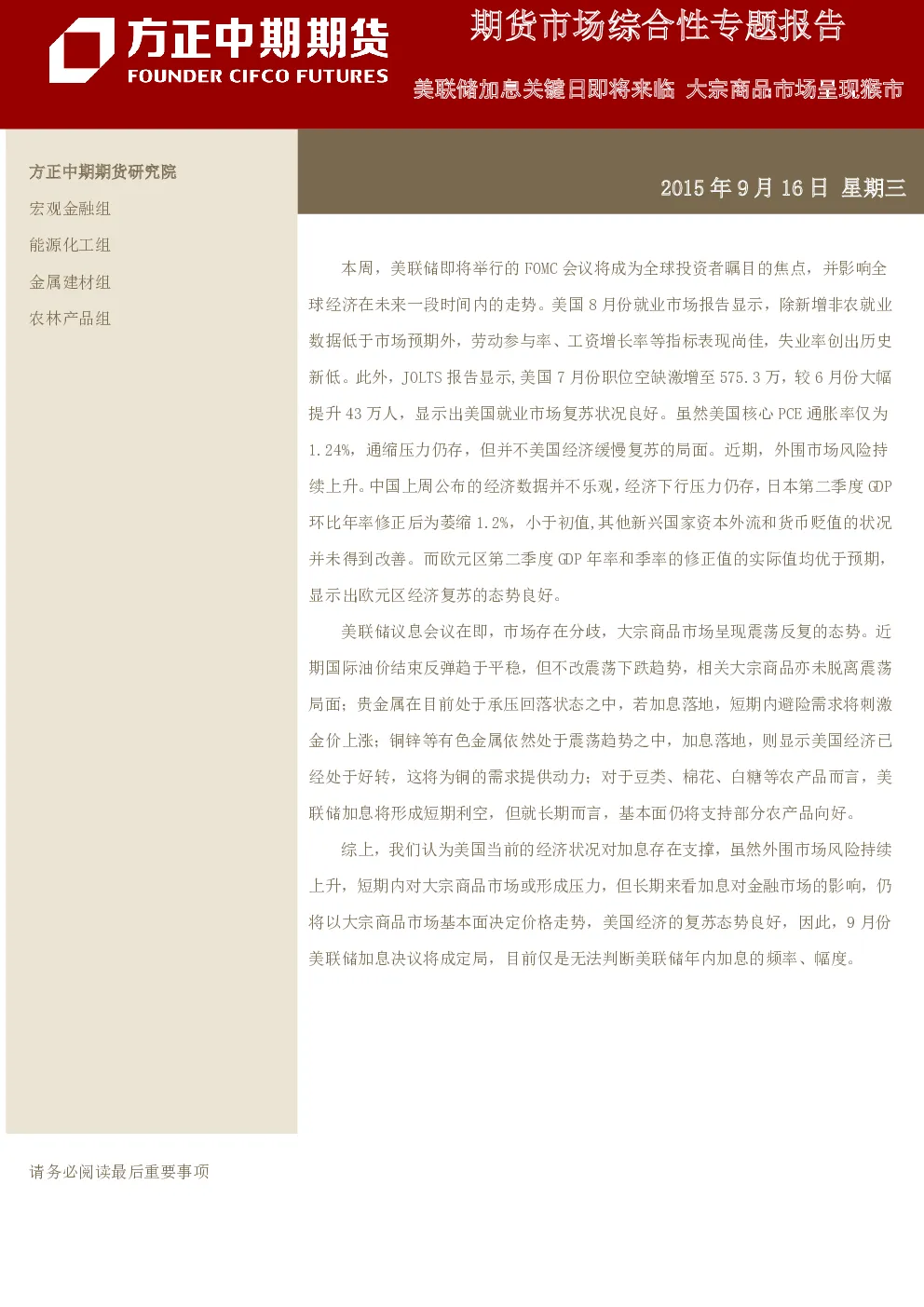 方正中期期货
FOUNDER CIFCO FUTURES

期货市场综合性专题报告

美联储加息关键日即将来临 大宗商品市场呈现猴市

方正中期期货研究院
宏观金融组
能源化工组
金属建材组
农林产品组

2015 年 9 月 16 日 星期三

本周，美联储即将举行的 FOMC 会议将成为全球投资者瞩目的焦点，并影响全球经济在未来一段时间内的走势。美国 8 月份就业市场报告显示，除新增非农就业数据低于市场预期外，劳动参与率、工资增长率等指标表现尚佳，失业率创出历史新低。此外，JOLTS 报告显示,美国 7 月份职位空缺激增至 575.3 万，较 6 月份大幅提升 43 万人，显示出美国就业市场复苏状况良好。虽然美国核心 PCE 通胀率仅为 1.24%，通缩压力仍存，但并不美国经济缓慢复苏的局面。近期，外围市场风险持续上升。中国上周公布的经济数据并不乐观，经济下行压力仍存，日本第二季度 GDP 环比年率修正后为萎缩 1.2%，小于初值,其他新兴国家资本外流和货币贬值的状况并未得到改善。而欧元区第二季度 GDP 年率和季率的修正值的实际值均优于预期，显示出欧元区经济复苏的态势良好。

美联储议息会议在即，市场存在分歧，大宗商品市场呈现震荡反复的态势。近期国际油价结束反弹趋于平稳，但不改震荡下跌趋势，相关大宗商品亦未脱离震荡局面；贵金属在目前处于承压回落状态之中，若加息落地，短期内避险需求将刺激金价上涨；铜锌等有色金属依然处于震荡趋势之中，加息落地，则显示美国经济已经处于好转，这将为铜的需求提供动力；对于豆类、棉花、白糖等农产品而言，美联储加息将形成短期利空，但就长期而言，基本面仍将支持部分农产品向好。

综上，我们认为美国当前的经济状况对加息存在支撑，虽然外围市场风险持续上升，短期内对大宗商品市场或形成压力，但长期来看加息对金融市场的影响，仍将以大宗商品市场基本面决定价格走势，美国经济的复苏态势良好，因此，9 月份美联储加息决议将成定局，目前仅是无法判断美联储年内加息的频率、幅度。

请务必阅读最后重要事项